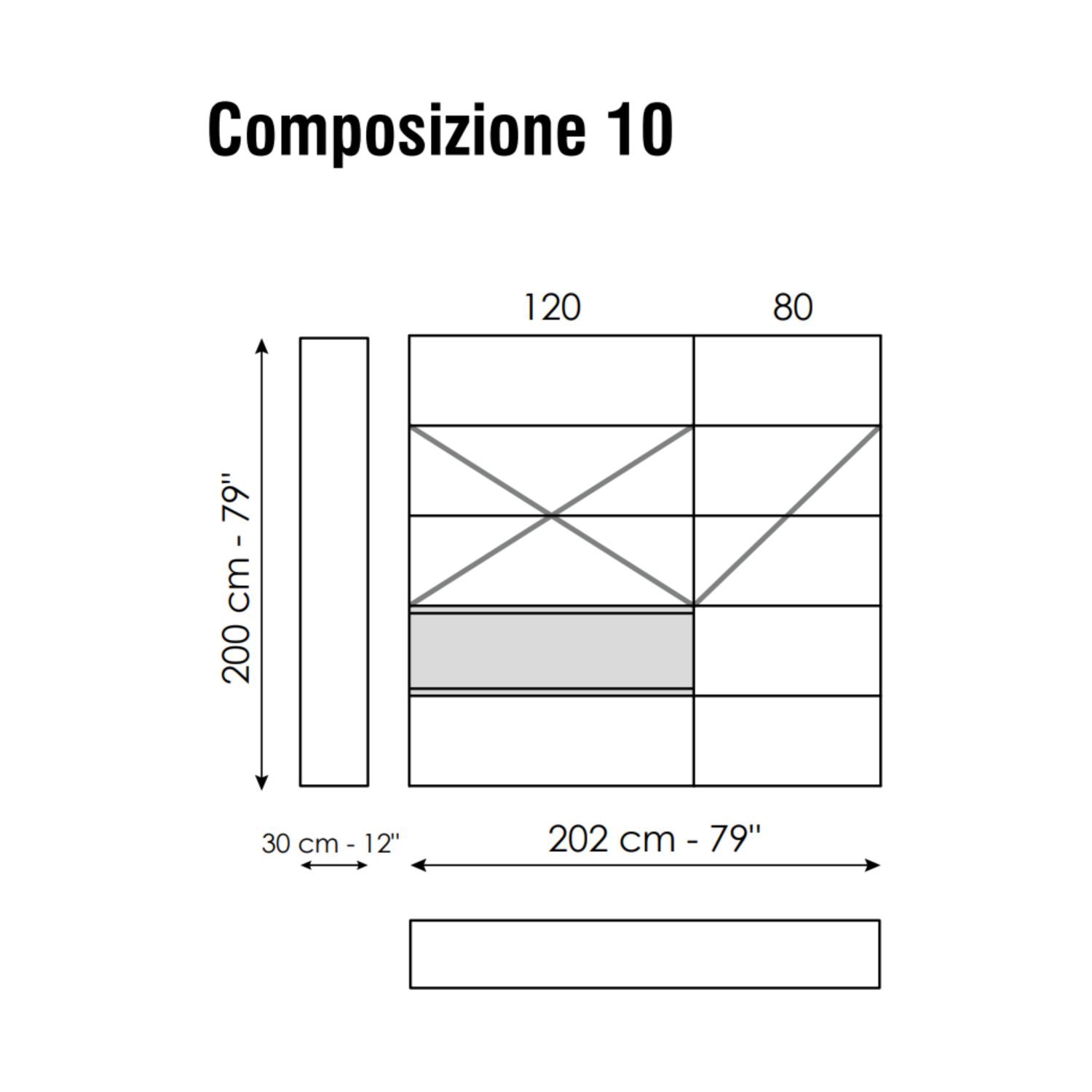 Composizione 10

120

80

200 cm - 79''

30 cm - 12''

202 cm - 79''